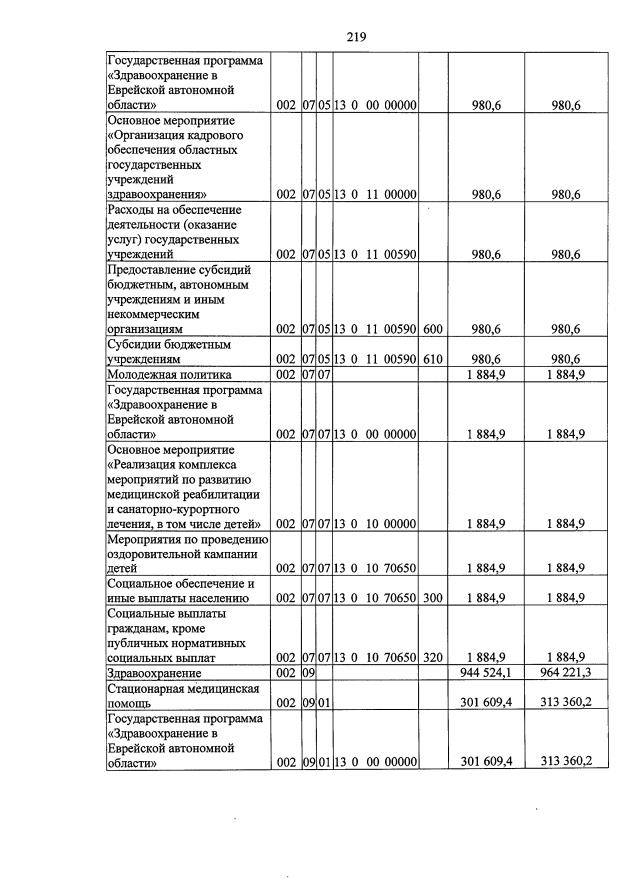 219

| Государственная программа «Здравоохранение в Еврейской автономной области» | 002 | 07 | 05 | 13 0 00 00000 | | 980,6 | 980,6 |
|---|---|---|---|---|---|---|---|
| Основное мероприятие «Организация кадрового обеспечения областных государственных учреждений здравоохранения» | 002 | 07 | 05 | 13 0 11 00000 | | 980,6 | 980,6 |
| Расходы на обеспечение деятельности (оказание услуг) государственных учреждений | 002 | 07 | 05 | 13 0 11 00590 | | 980,6 | 980,6 |
| Предоставление субсидий бюджетным, автономным учреждениям и иным некоммерческим организациям | 002 | 07 | 05 | 13 0 11 00590 | 600 | 980,6 | 980,6 |
| Субсидии бюджетным учреждениям | 002 | 07 | 05 | 13 0 11 00590 | 610 | 980,6 | 980,6 |
| Молодежная политика | 002 | 07 | 07 | | | 1 884,9 | 1 884,9 |
| Государственная программа «Здравоохранение в Еврейской автономной области» | 002 | 07 | 07 | 13 0 00 00000 | | 1 884,9 | 1 884,9 |
| Основное мероприятие «Реализация комплекса мероприятий по развитию медицинской реабилитации и санаторно-курортного лечения, в том числе детей» | 002 | 07 | 07 | 13 0 10 00000 | | 1 884,9 | 1 884,9 |
| Мероприятия по проведению оздоровительной кампании детей | 002 | 07 | 07 | 13 0 10 70650 | | 1 884,9 | 1 884,9 |
| Социальное обеспечение и иные выплаты населению | 002 | 07 | 07 | 13 0 10 70650 | 300 | 1 884,9 | 1 884,9 |
| Социальные выплаты гражданам, кроме публичных нормативных социальных выплат | 002 | 07 | 07 | 13 0 10 70650 | 320 | 1 884,9 | 1 884,9 |
| Здравоохранение | 002 | 09 | | | | 944 524,1 | 964 221,3 |
| Стационарная медицинская помощь | 002 | 09 | 01 | | | 301 609,4 | 313 360,2 |
| Государственная программа «Здравоохранение в Еврейской автономной области» | 002 | 09 | 01 | 13 0 00 00000 | | 301 609,4 | 313 360,2 |